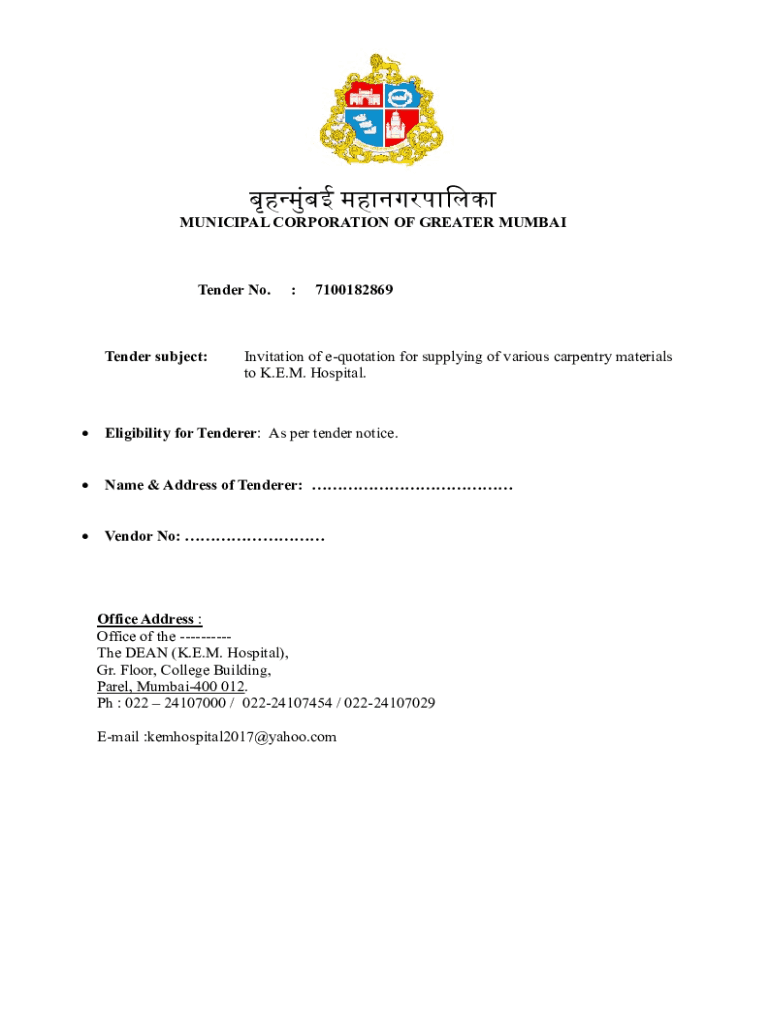 बृहन्मुंबई महानगरपालिका
MUNICIPAL CORPORATION OF GREATER MUMBAI

Tender No. : 7100182869

Tender subject: Invitation of e-quotation for supplying of various carpentry materials to K.E.M. Hospital.

• Eligibility for Tenderer: As per tender notice.

• Name & Address of Tenderer: …………………………………

• Vendor No: ………………………

Office Address :
Office of the ----------
The DEAN (K.E.M. Hospital),
Gr. Floor, College Building,
Parel, Mumbai-400 012.
Ph : 022 – 24107000 / 022-24107454 / 022-24107029

E-mail :kemhospital2017@yahoo.com